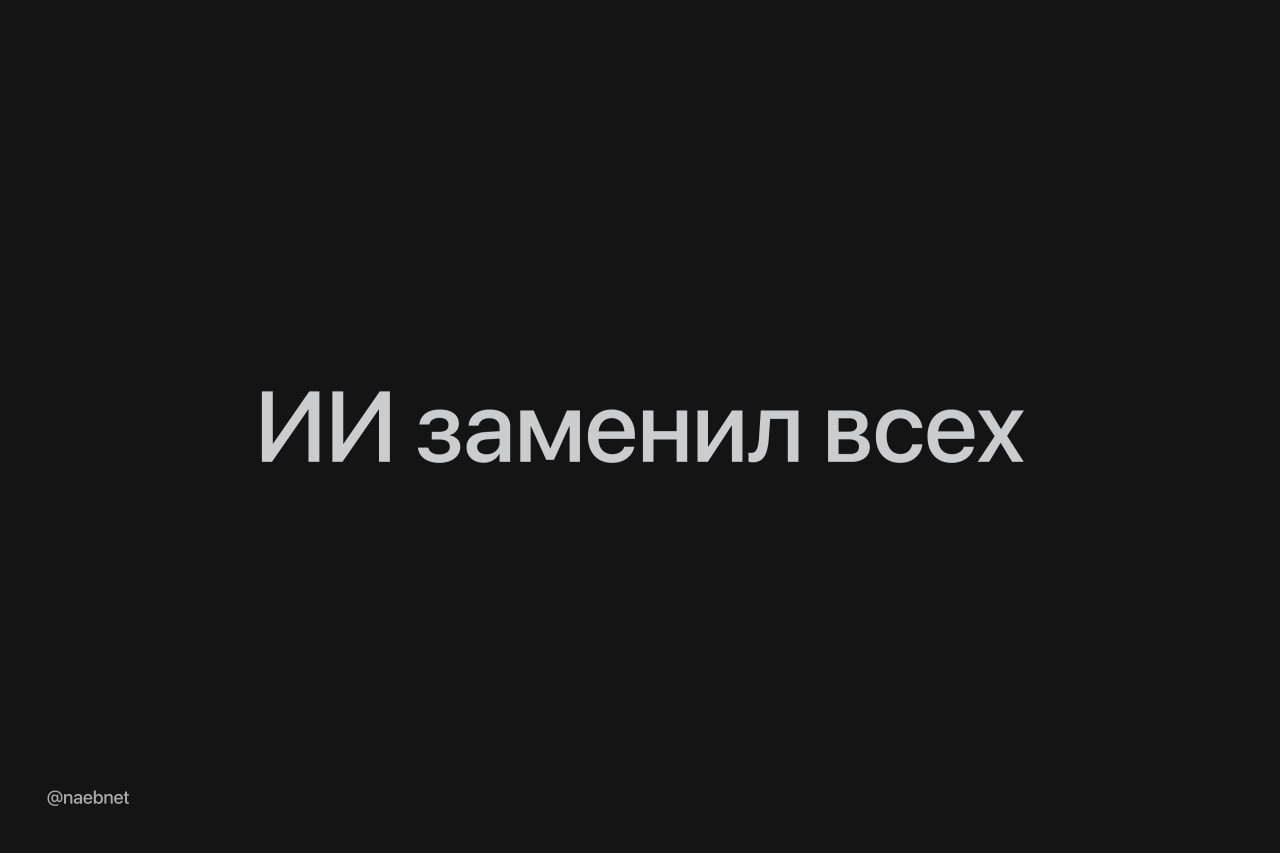 ИИ заменил всех

@naebnet